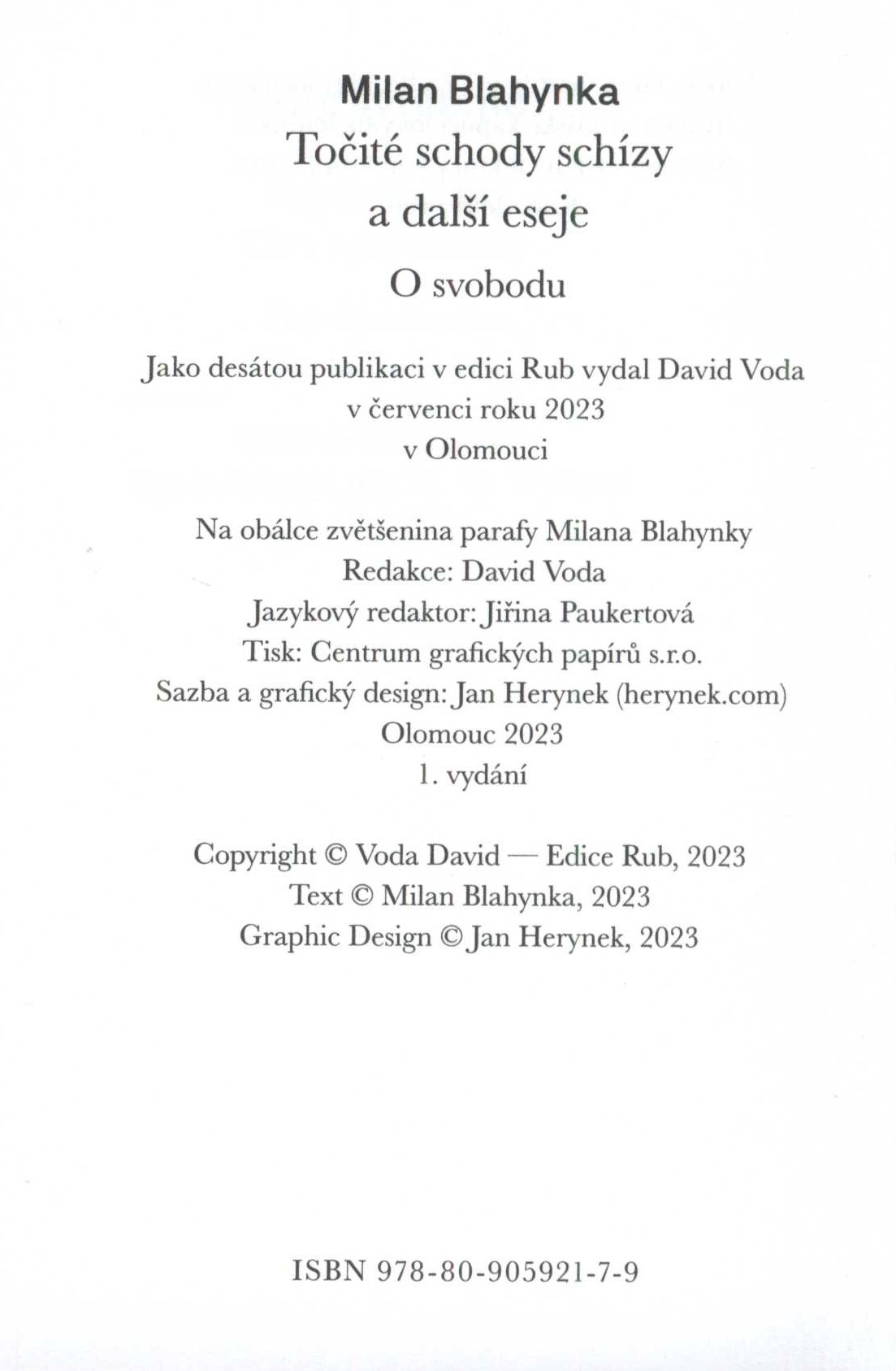 Milan Blahynka
Točité schody schízy
a další eseje

O svobodu

Jako desátou publikaci v edici Rub vydal David Voda
v červenci roku 2023
v Olomouci

Na obálce zvětšenina parafy Milana Blahynky
Redakce: David Voda
Jazykový redaktor: Jiřina Paukertová
Tisk: Centrum grafických papírů s.r.o.
Sazba a grafický design: Jan Herynek (herynek.com)
Olomouc 2023
1. vydání

Copyright © Voda David — Edice Rub, 2023
Text © Milan Blahynka, 2023
Graphic Design © Jan Herynek, 2023

ISBN 978-80-905921-7-9